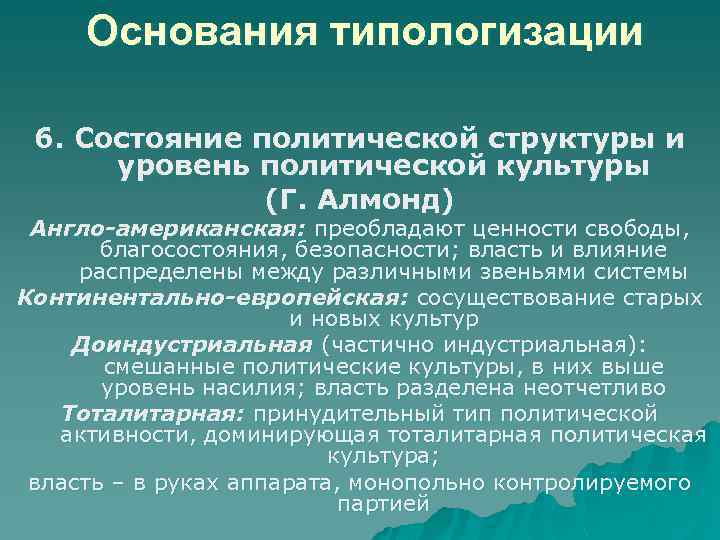 Основания типологизации

6. Состояние политической структуры и уровень политической культуры (Г. Алмонд)

Англо-американская: преобладают ценности свободы, благосостояния, безопасности; власть и влияние распределены между различными звеньями системы

Континентально-европейская: сосуществование старых и новых культур

Доиндустриальная (частично индустриальная): смешанные политические культуры, в них выше уровень насилия; власть разделена неотчетливо

Тоталитарная: принудительный тип политической активности, доминирующая тоталитарная политическая культура;

власть – в руках аппарата, монопольно контролируемого партией